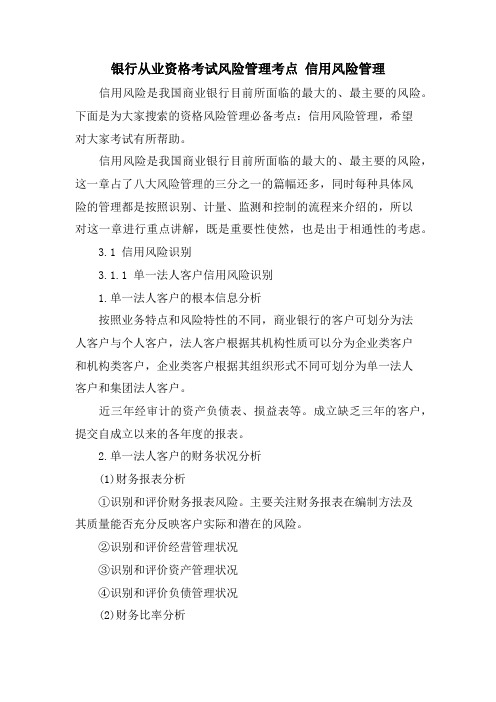 银行从业资格考试风险管理考点 信用风险管理

信用风险是我国商业银行目前所面临的最大的、最主要的风险。下面是为大家搜索的资格风险管理必备考点：信用风险管理，希望对大家考试有所帮助。

信用风险是我国商业银行目前所面临的最大的、最主要的风险，这一章占了八大风险管理的三分之一的篇幅还多，同时每种具体风险的管理都是按照识别、计量、监测和控制的流程来介绍的，所以对这一章进行重点讲解，既是重要性使然，也是出于相通性的考虑。

3.1 信用风险识别

3.1.1 单一法人客户信用风险识别

1.单一法人客户的根本信息分析

按照业务特点和风险特性的不同，商业银行的客户可划分为法人客户与个人客户，法人客户根据其机构性质可以分为企业类客户和机构类客户，企业类客户根据其组织形式不同可划分为单一法人客户和集团法人客户。

近三年经审计的资产负债表、损益表等。成立缺乏三年的客户，提交自成立以来的各年度的报表。

2.单一法人客户的财务状况分析

(1)财务报表分析

①识别和评价财务报表风险。主要关注财务报表在编制方法及其质量能否充分反映客户实际和潜在的风险。

②识别和评价经营管理状况

③识别和评价资产管理状况

④识别和评价负债管理状况

(2)财务比率分析